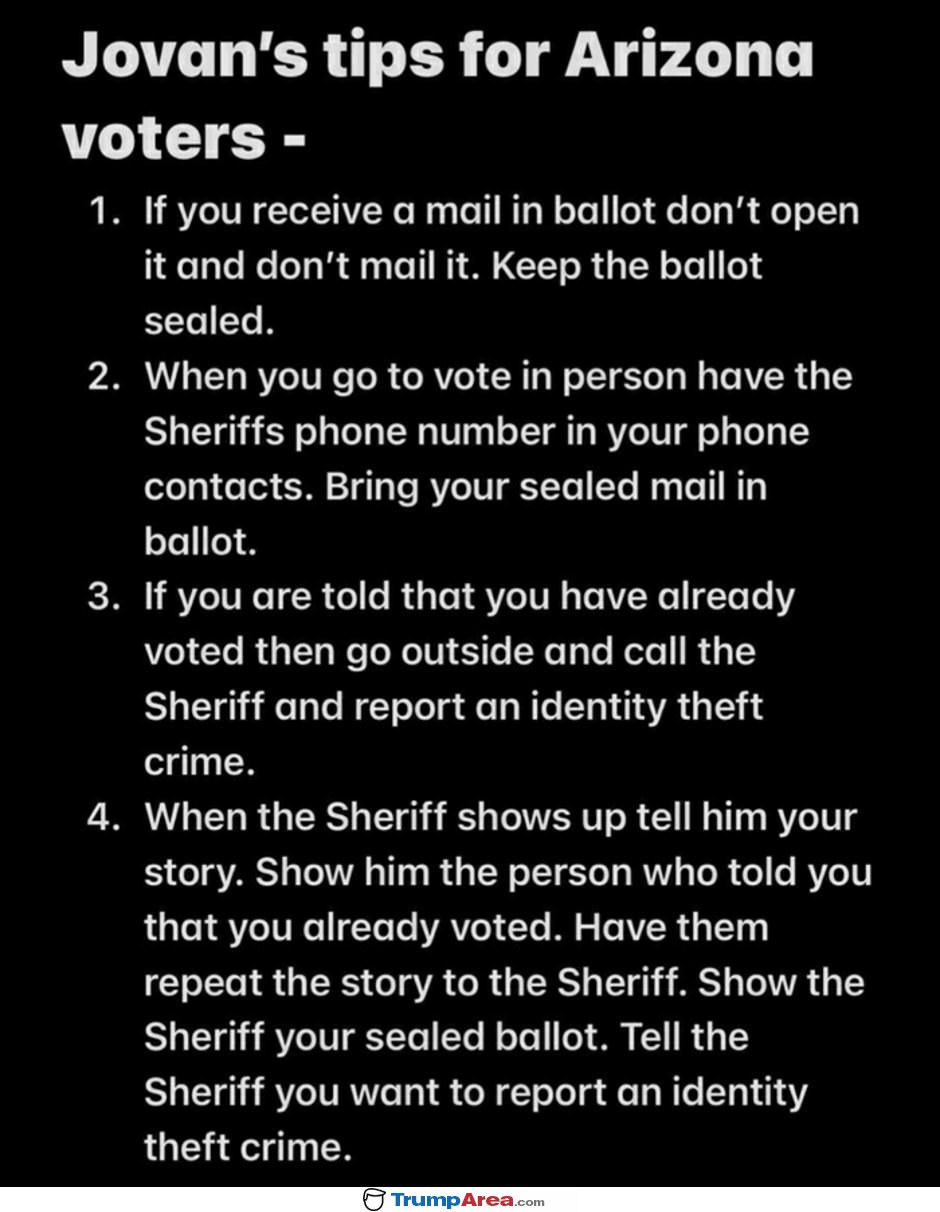 Jovan's tips for Arizona voters -

1. If you receive a mail in ballot don't open it and don't mail it. Keep the ballot sealed.
2. When you go to vote in person have the Sheriffs phone number in your phone contacts. Bring your sealed mail in ballot.
3. If you are told that you have already voted then go outside and call the Sheriff and report an identity theft crime.
4. When the Sheriff shows up tell him your story. Show him the person who told you that you already voted. Have them repeat the story to the Sheriff. Show the Sheriff your sealed ballot. Tell the Sheriff you want to report an identity theft crime.

TrumpArea.com